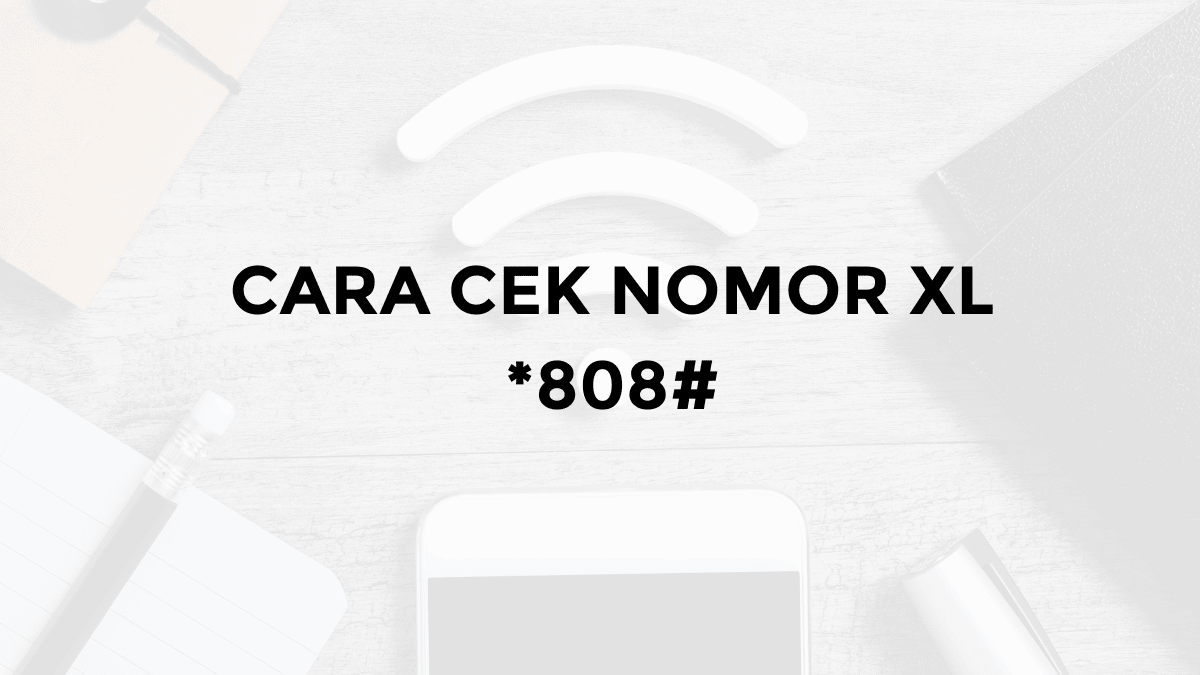 CARA CEK NOMOR XL
*808#